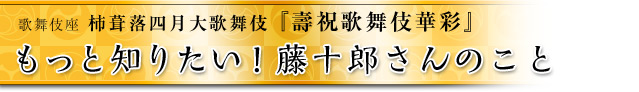 歌舞伎座 柿葺落四月大歌舞伎『壽祝歌舞伎華彩』

もっと知りたい！藤十郎さんのこと